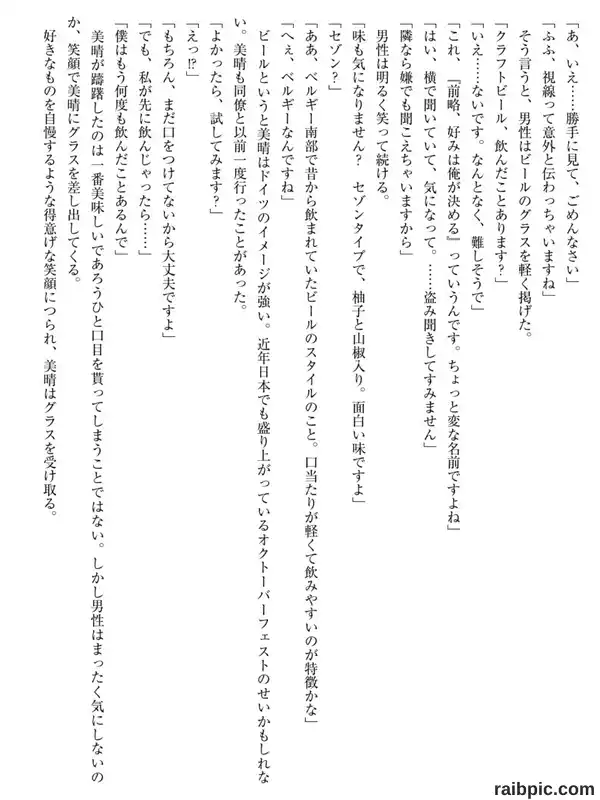 「あ、いえ……勝手に見て、ごめんなさい」
「ふふ、視線って意外と伝わっちゃいますね」
そう言うと、男性はビールのグラスを軽く掲げた。
「クラフトビール、飲んだことあります？」
「いえ……ないです。なんとなく、難しそうで」
「これ、『前略、好みは俺が決める』っていうんです。ちょっと変な名前ですよね」
「はい、横で聞いていて、気になって。……盗み聞きしてすみません」
「隣なら嫌でも聞こえちゃいますから」
男性は明るく笑って続ける。
「味も気になりません？　セゾンタイプで、柚子と山椒入り。面白い味ですよ」
「セゾン？」
「ああ、ベルギー南部で昔から飲まれていたビールのスタイルのこと。口当たりが軽くて飲みやすいのが特徴かな」
「へぇ、ベルギーなんですね」
ビールというと美晴はドイツのイメージが強い。近年日本でも盛り上がっているオクトーバーフェストのせいかもしれない。美晴も同僚と以前一度行ったことがあった。
「よかったら、試してみます？」
「えっ!?」
「もちろん、まだ口をつけてないから大丈夫ですよ」
「でも、私が先に飲んじゃったら……」
「僕はもう何度も飲んだことあるんで」
美晴が躊躇したのは一番美味しいであろうひと口目を貰ってしまうことではない。しかし男性はまったく気にしないのか、笑顔で美晴にグラスを差し出してくる。
好きなものを自慢するような得意げな笑顔につられ、美晴はグラスを受け取る。

raibpic.com